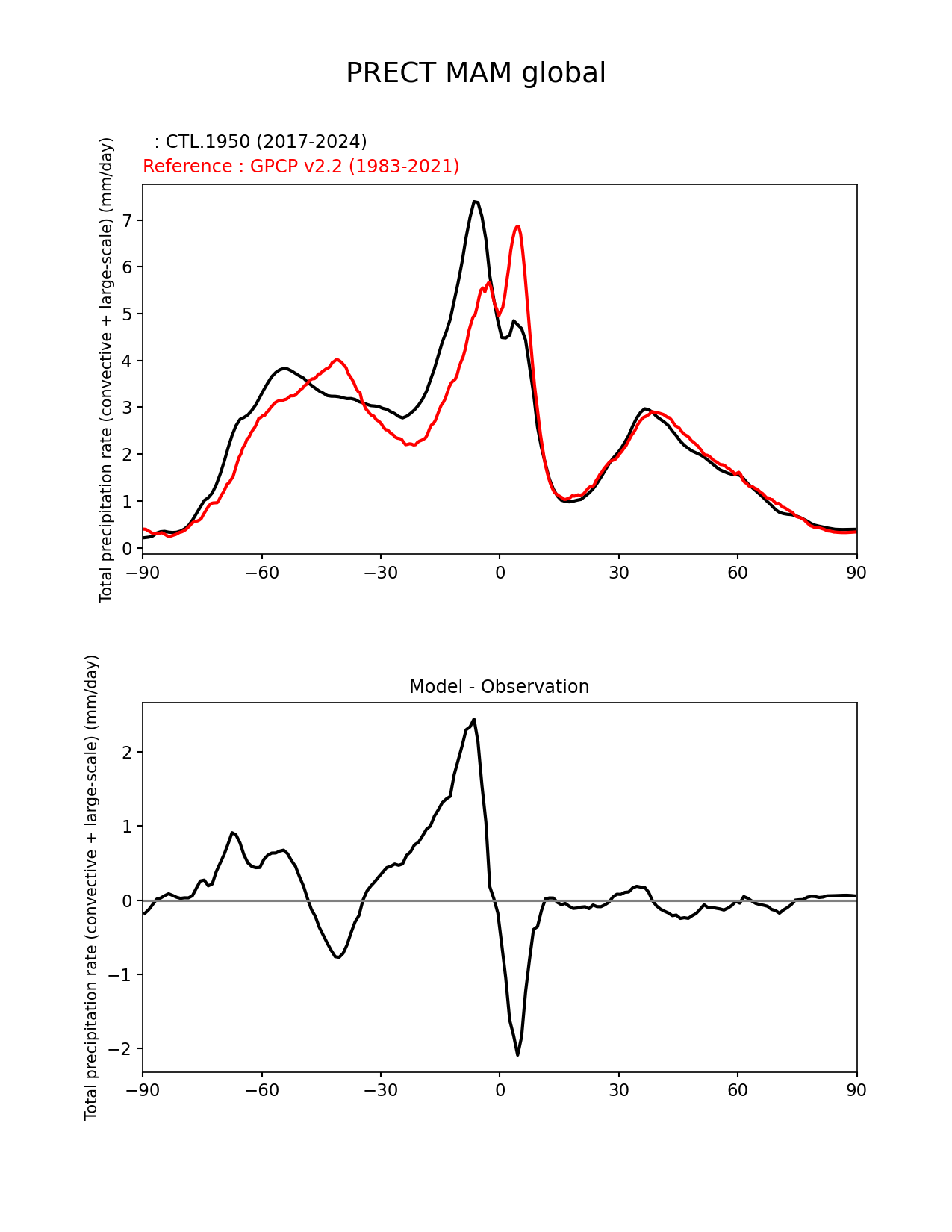 PRECT MAM global

: CTL.1950 (2017-2024)
Reference : GPCP v2.2 (1983-2021)

Total precipitation rate (convective + large-scale) (mm/day)

7
6
5
4
3
2
1
0

−90 −60 −30 0 30 60 90

Model - Observation

Total precipitation rate (convective + large-scale) (mm/day)

2
1
0
−1
−2

−90 −60 −30 0 30 60 90